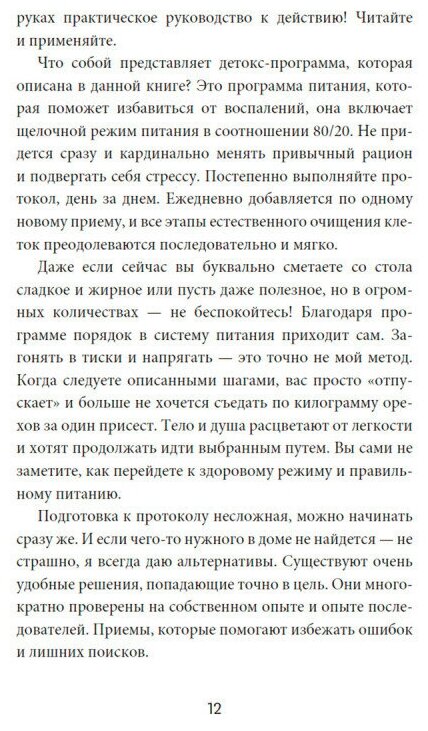 руках практическое руководство к действию! Читайте и применяйте.

Что собой представляет детокс-программа, которая описана в данной книге? Это программа питания, которая поможет избавиться от воспалений, она включает щелочной режим питания в соотношении 80/20. Не придется сразу и кардинально менять привычный рацион и подвергать себя стрессу. Постепенно выполняйте протокол, день за днем. Ежедневно добавляется по одному новому приему, и все этапы естественного очищения клеток преодолеваются последовательно и мягко.

Даже если сейчас вы буквально сметаете со стола сладкое и жирное или пусть даже полезное, но в огромных количествах — не беспокойтесь! Благодаря программе порядок в систему питания приходит сам. Загонять в тиски и напрягать — это точно не мой метод. Когда следуете описанными шагами, вас просто «отпускает» и больше не хочется съедать по килограмму орехов за один присест. Тело и душа расцветают от легкости и хотят продолжать идти выбранным путем. Вы сами не заметите, как перейдете к здоровому режиму и правильному питанию.

Подготовка к протоколу несложная, можно начинать сразу же. И если чего-то нужного в доме не найдется — не страшно, я всегда даю альтернативы. Существуют очень удобные решения, попадающие точно в цель. Они многократно проверены на собственном опыте и опыте последователей. Приемы, которые помогают избежать ошибок и лишних поисков.

12